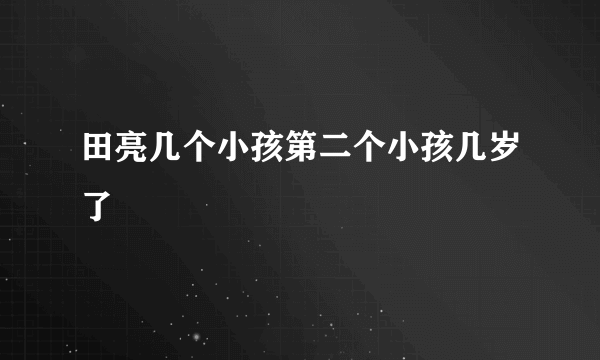 田亮几个小孩第二个小孩几岁了